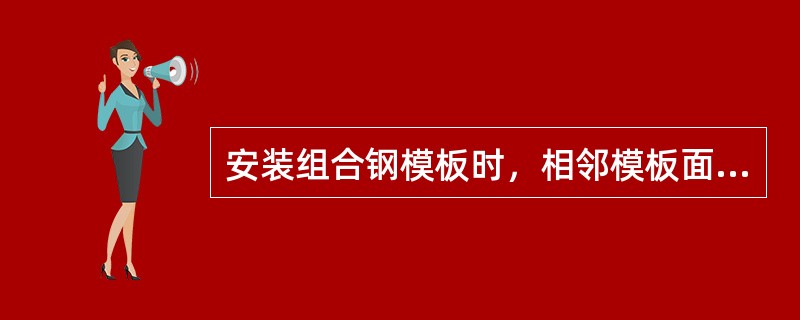 安装组合钢模板时，相邻模板面...